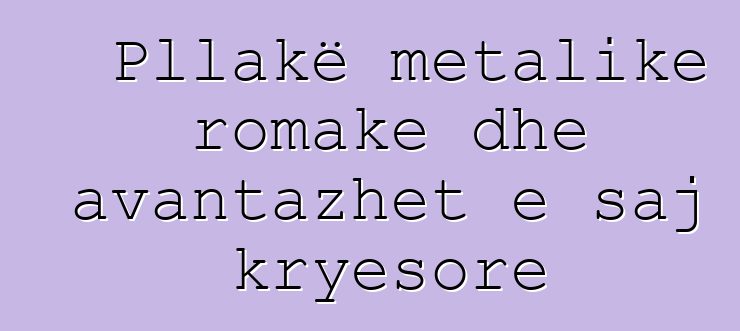 Pllakë metalike romake dhe avantazhet e saj kryesore